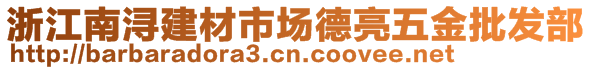 浙江南浔建材市场德亮五金批发部
http://barbaradora3.cn.coovee.net